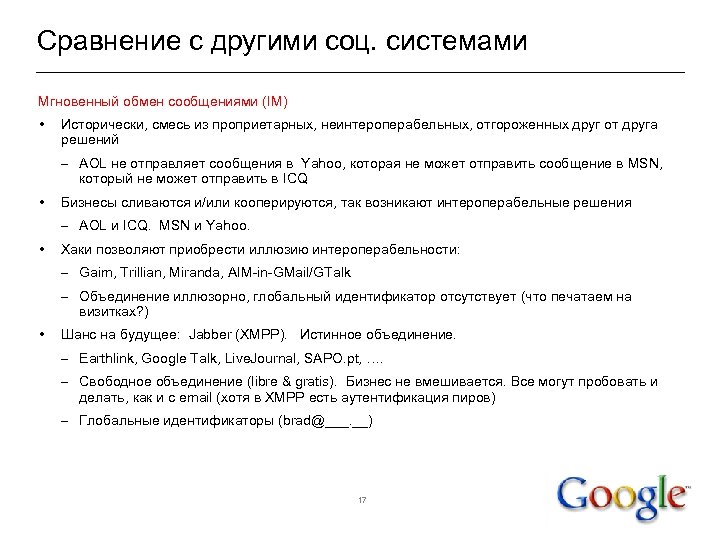 Сравнение с другими соц. системами

Мгновенный обмен сообщениями (IM)

• Исторически, смесь из проприетарных, неинтероперабельных, отгороженных друг от друга решений

– AOL не отправляет сообщения в Yahoo, которая не может отправить сообщение в MSN, который не может отправить в ICQ

• Бизнесы сливаются и/или кооперируются, так возникают интероперабельные решения

– AOL и ICQ. MSN и Yahoo.

• Хаки позволяют приобрести иллюзию интероперабельности:

– Gaim, Trillian, Miranda, AIM-in-GMail/GTalk

– Объединение иллюзорно, глобальный идентификатор отсутствует (что печатаем на визитках?)

• Шанс на будущее: Jabber (XMPP). Истинное объединение.

– Earthlink, Google Talk, LiveJournal, SAPO.pt, ….

– Свободное объединение (libre & gratis). Бизнес не вмешивается. Все могут пробовать и делать, как и с email (хотя в XMPP есть аутентификация пиров)

– Глобальные идентификаторы (brad@____.__)

17

Google